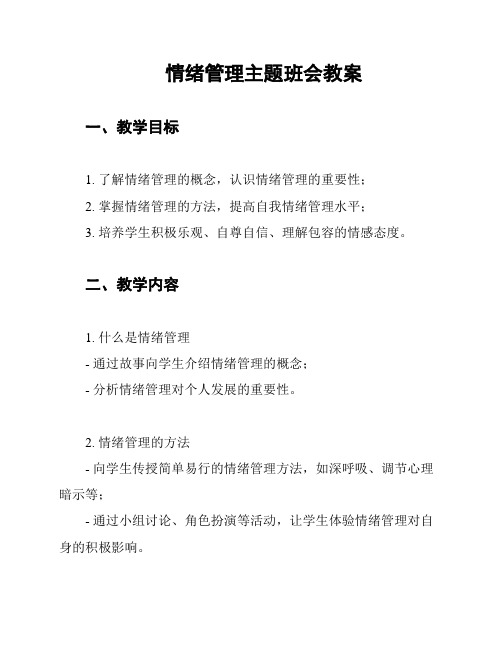 情绪管理主题班会教案

一、教学目标

1. 了解情绪管理的概念，认识情绪管理的重要性；

2. 掌握情绪管理的方法，提高自我情绪管理水平；

3. 培养学生积极乐观、自尊自信、理解包容的情感态度。

二、教学内容

1. 什么是情绪管理
- 通过故事向学生介绍情绪管理的概念；
- 分析情绪管理对个人发展的重要性。

2. 情绪管理的方法
- 向学生传授简单易行的情绪管理方法，如深呼吸、调节心理暗示等；
- 通过小组讨论、角色扮演等活动，让学生体验情绪管理对自身的积极影响。